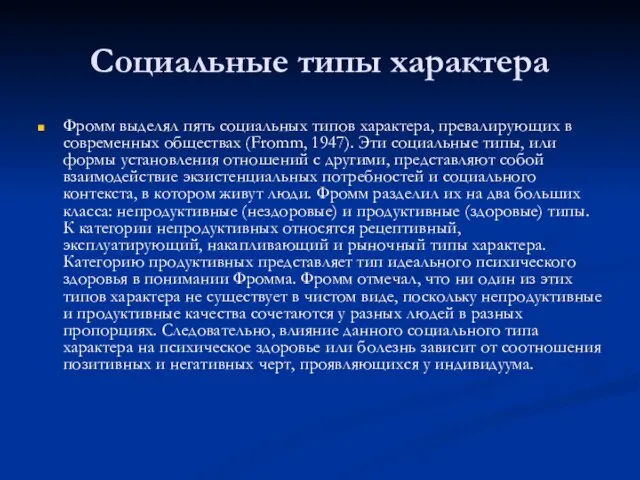 Социальные типы характера

Фромм выделял пять социальных типов характера, превалирующих в современных обществах (Fromm, 1947). Эти социальные типы, или формы установления отношений с другими, представляют собой взаимодействие экзистенциальных потребностей и социального контекста, в котором живут люди. Фромм разделил их на два больших класса: непродуктивные (нездоровые) и продуктивные (здоровые) типы. К категории непродуктивных относятся рецептивный, эксплуатирующий, накапливающий и рыночный типы характера. Категорию продуктивных представляет тип идеального психического здоровья в понимании Фромма. Фромм отмечал, что ни один из этих типов характера не существует в чистом виде, поскольку непродуктивные и продуктивные качества сочетаются у разных людей в разных пропорциях. Следовательно, влияние данного социального типа характера на психическое здоровье или болезнь зависит от соотношения позитивных и негативных черт, проявляющихся у индивидуума.